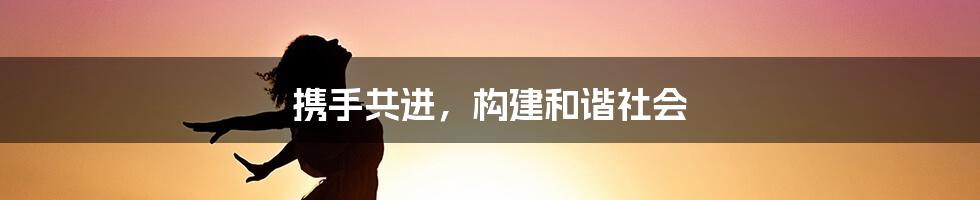 携手共进，构建和谐社会